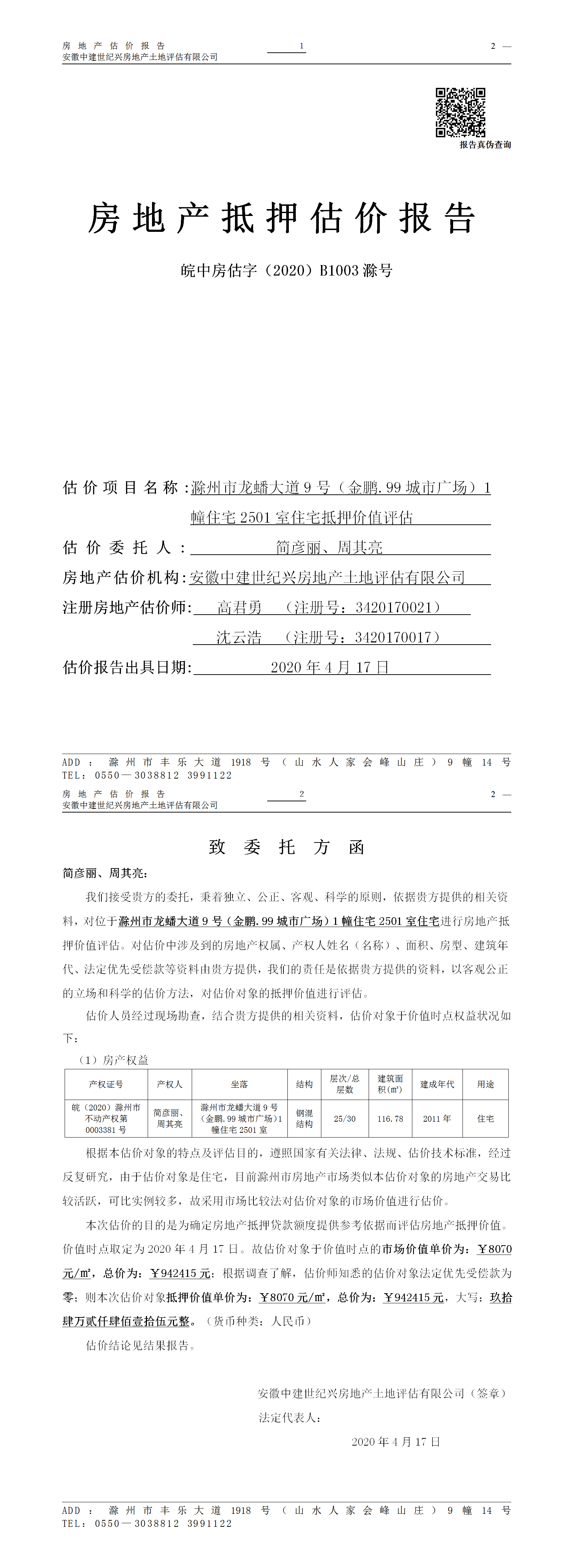 房地产估价报告 1 2 —
安徽中建世纪兴房地产土地评估有限公司

报告真伪查询

房地产抵押估价报告

皖中房估字（2020）B1003滁号

估价项目名称：滁州市龙蟠大道9号（金鹏.99城市广场）1幢住宅2501室住宅抵押价值评估

估价委托人：简彦丽、周其亮

房地产估价机构：安徽中建世纪兴房地产土地评估有限公司

注册房地产估价师：高君勇 （注册号：3420170021）
沈云浩 （注册号：3420170017）

估价报告出具日期：2020年4月17日

ADD：滁州市丰乐大道1918号（山水人家会峰山庄）9幢14号
TEL：0550—3038812 3991122

房地产估价报告 2 2 —
安徽中建世纪兴房地产土地评估有限公司

致委托方函

简彦丽、周其亮：

我们接受贵方的委托，秉着独立、公正、客观、科学的原则，依据贵方提供的相关资料，对位于滁州市龙蟠大道9号（金鹏.99城市广场）1幢住宅2501室住宅进行房地产抵押价值评估。对估价中涉及到的房地产权属、产权人姓名（名称）、面积、房型、建筑年代、法定优先受偿款等资料由贵方提供，我们的责任是依据贵方提供的资料，以客观公正的立场和科学的估价方法，对估价对象的抵押价值进行评估。

估价人员经过现场勘查，结合贵方提供的相关资料，估价对象于价值时点权益状况如下：

（1）房产权益

| 产权证号 | 产权人 | 坐落 | 结构 | 层次/总层数 | 建筑面积(㎡) | 建成年代 | 用途 |
|---|---|---|---|---|---|---|---|
| 皖（2020）滁州市不动产权第0003381号 | 简彦丽、周其亮 | 滁州市龙蟠大道9号（金鹏.99城市广场)1幢住宅2501室 | 钢混结构 | 25/30 | 116.78 | 2011年 | 住宅 |

根据本估价对象的特点及评估目的，遵照国家有关法律、法规、估价技术标准，经过反复研究，由于估价对象是住宅，目前滁州市房地产市场类似本估价对象的房地产交易比较活跃，可比实例较多，故采用市场比较法对估价对象的市场价值进行估价。

本次估价的目的是为确定房地产抵押贷款额度提供参考依据而评估房地产抵押价值。价值时点取定为2020年4月17日。故估价对象于价值时点的市场价值单价为：￥8070元/㎡，总价为：￥942415元；根据调查了解，估价师知悉的估价对象法定优先受偿款为零；则本次估价对象抵押价值单价为：￥8070元/㎡，总价为：￥942415元，大写：玖拾肆万贰仟肆佰壹拾伍元整。（货币种类：人民币）

估价结论见结果报告。

安徽中建世纪兴房地产土地评估有限公司（签章）
法定代表人：

2020年4月17日

ADD：滁州市丰乐大道1918号（山水人家会峰山庄）9幢14号
TEL：0550—3038812 3991122